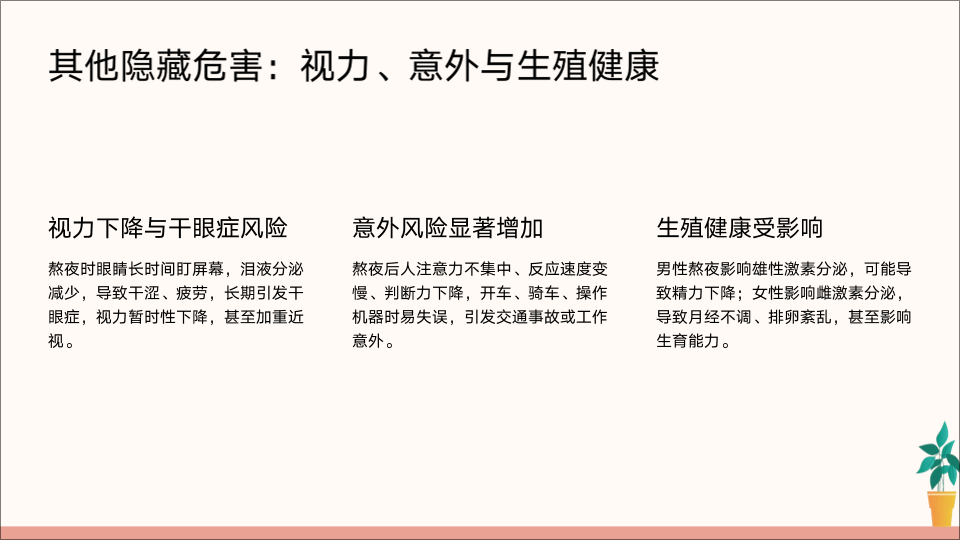 其他隐藏危害：视力、意外与生殖健康

视力下降与干眼症风险

熬夜时眼睛长时间盯屏幕，泪液分泌减少，导致干涩、疲劳，长期引发干眼症，视力暂时性下降，甚至加重近视。

意外风险显著增加

熬夜后人注意力不集中、反应速度变慢、判断力下降，开车、骑车、操作机器时易失误，引发交通事故或工作意外。

生殖健康受影响

男性熬夜影响雄性激素分泌，可能导致精力下降；女性影响雌激素分泌，导致月经不调、排卵紊乱，甚至影响生育能力。